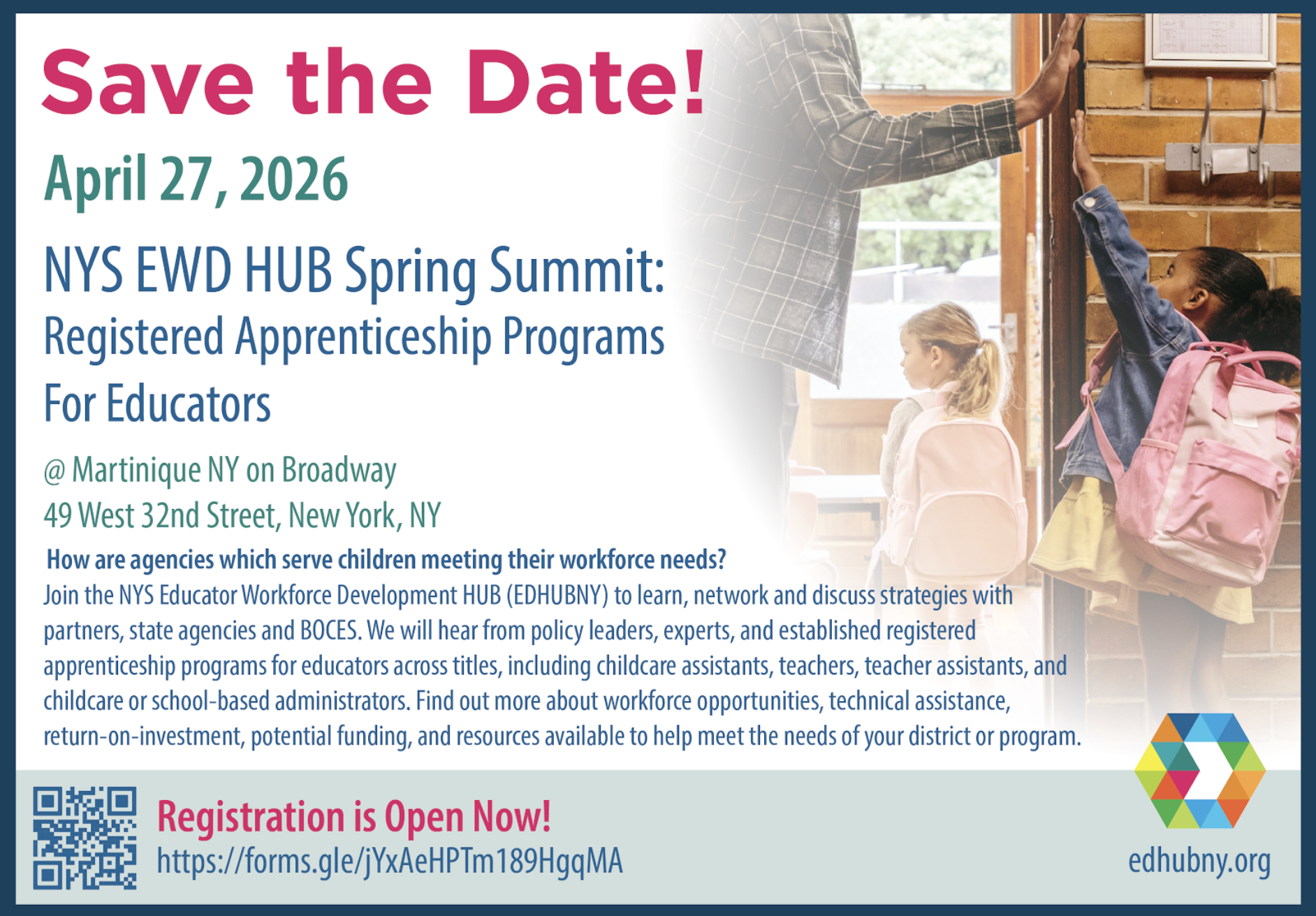 Save the Date!

April 27, 2026

NYS EWD HUB Spring Summit:
Registered Apprenticeship Programs For Educators

@ Martinique NY on Broadway
49 West 32nd Street, New York, NY

How are agencies which serve children meeting their workforce needs?

Join the NYS Educator Workforce Development HUB (EDHUBNY) to learn, network and discuss strategies with partners, state agencies and BOCES. We will hear from policy leaders, experts, and established registered apprenticeship programs for educators across titles, including childcare assistants, teachers, teacher assistants, and childcare or school-based administrators. Find out more about workforce opportunities, technical assistance, return-on-investment, potential funding, and resources available to help meet the needs of your district or program.

Registration is Open Now!
https://forms.gle/jYxAeHPTm189HgqMA

edhubny.org